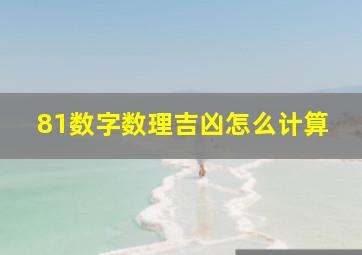 81数字数理吉凶怎么计算